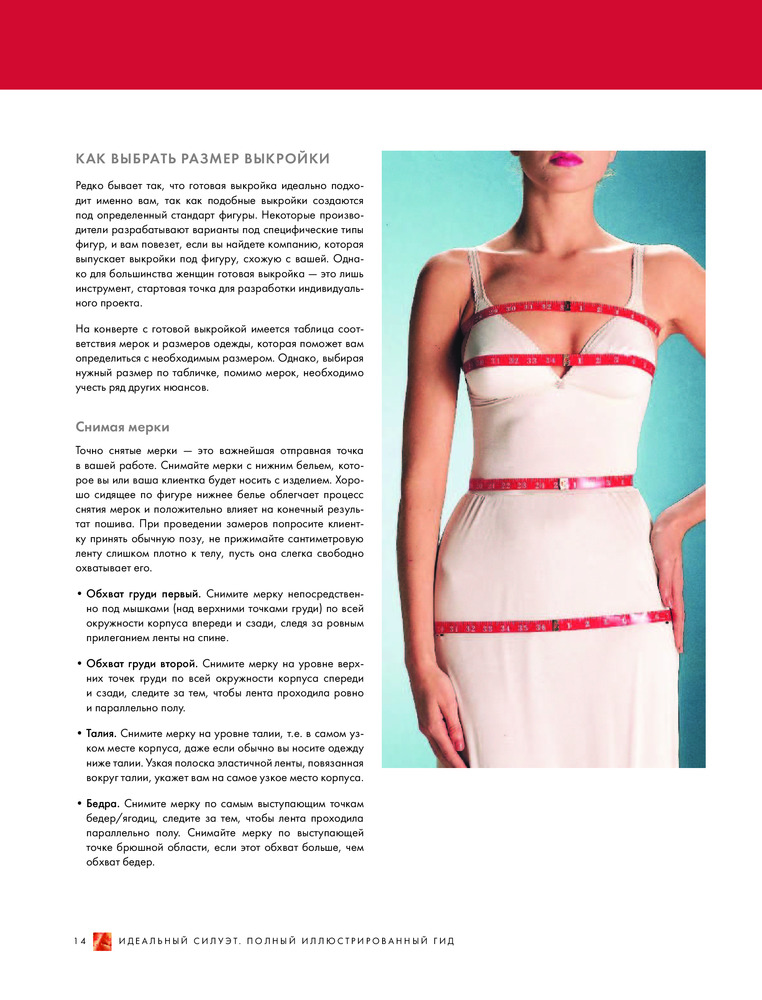 КАК ВЫБРАТЬ РАЗМЕР ВЫКРОЙКИ

Редко бывает так, что готовая выкройка идеально подходит именно вам, так как подобные выкройки создаются под определенный стандарт фигуры. Некоторые производители разрабатывают варианты под специфические типы фигур, и вам повезет, если вы найдете компанию, которая выпускает выкройки под фигуру, схожую с вашей. Однако для большинства женщин готовая выкройка — это лишь инструмент, стартовая точка для разработки индивидуального проекта.

На конверте с готовой выкройкой имеется таблица соответствия мерок и размеров одежды, которая поможет вам определиться с необходимым размером. Однако, выбирая нужный размер по табличке, помимо мерок, необходимо учесть ряд других нюансов.

Снимая мерки

Точно снятые мерки — это важнейшая отправная точка в вашей работе. Снимайте мерки с нижним бельем, которое вы или ваша клиентка будет носить с изделием. Хорошо сидящее по фигуре нижнее белье облегчает процесс снятия мерок и положительно влияет на конечный результат пошива. При проведении замеров попросите клиентку принять обычную позу, не прижимайте сантиметровую ленту слишком плотно к телу, пусть она слегка свободно охватывает его.

• Обхват груди первый. Снимите мерку непосредственно под мышками (над верхними точками груди) по всей окружности корпуса впереди и сзади, следя за ровным прилеганием ленты на спине.

• Обхват груди второй. Снимите мерку на уровне верхних точек груди по всей окружности корпуса спереди и сзади, следите за тем, чтобы лента проходила ровно и параллельно полу.

• Талия. Снимите мерку на уровне талии, т.е. в самом узком месте корпуса, даже если обычно вы носите одежду ниже талии. Узкая полоска эластичной ленты, повязанная вокруг талии, укажет вам на самое узкое место корпуса.

• Бедра. Снимите мерку по самым выступающим точкам бедер/ягодиц, следите за тем, чтобы лента проходила параллельно полу. Снимайте мерку по выступающей точке брюшной области, если этот обхват больше, чем обхват бедер.

14 ИДЕАЛЬНЫЙ СИЛУЭТ. ПОЛНЫЙ ИЛЛЮСТРИРОВАННЫЙ ГИД